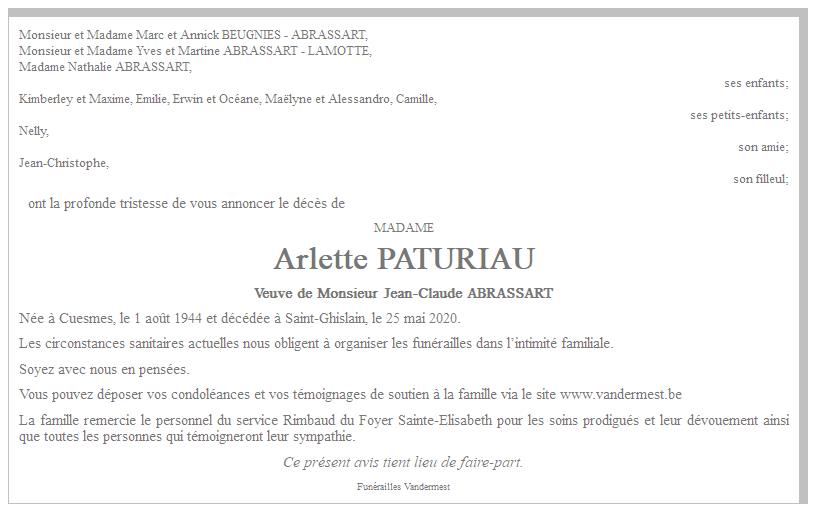 Monsieur et Madame Marc et Annick BEUGNIES - ABRASSART,
Monsieur et Madame Yves et Martine ABRASSART - LAMOTTE,
Madame Nathalie ABRASSART,

ses enfants;

Kimberley et Maxime, Emilie, Erwin et Océane, Maëlyne et Alessandro, Camille,

ses petits-enfants;

Nelly,

son amie;

Jean-Christophe,

son filleul;

ont la profonde tristesse de vous annoncer le décès de

MADAME

Arlette PATURIAU

Veuve de Monsieur Jean-Claude ABRASSART

Née à Cuesmes, le 1 août 1944 et décédée à Saint-Ghislain, le 25 mai 2020.

Les circonstances sanitaires actuelles nous obligent à organiser les funérailles dans l'intimité familiale.

Soyez avec nous en pensées.

Vous pouvez déposer vos condoléances et vos témoignages de soutien à la famille via le site www.vandermest.be

La famille remercie le personnel du service Rimbaud du Foyer Sainte-Elisabeth pour les soins prodigués et leur dévouement ainsi que toutes les personnes qui témoigneront leur sympathie.

Ce présent avis tient lieu de faire-part.

Funérailles Vandermest